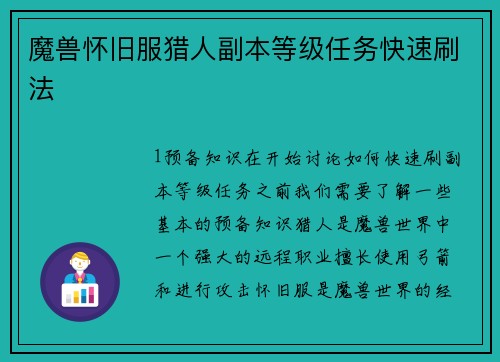 魔兽怀旧服猎人副本等级任务快速刷法

1预备知识在开始讨论如何快速刷副本等级任务之前我们需要了解一些基本的预备知识猎人是魔兽世界中一个强大的远程职业擅长使用弓箭和进行攻击怀旧服是魔兽世界的经